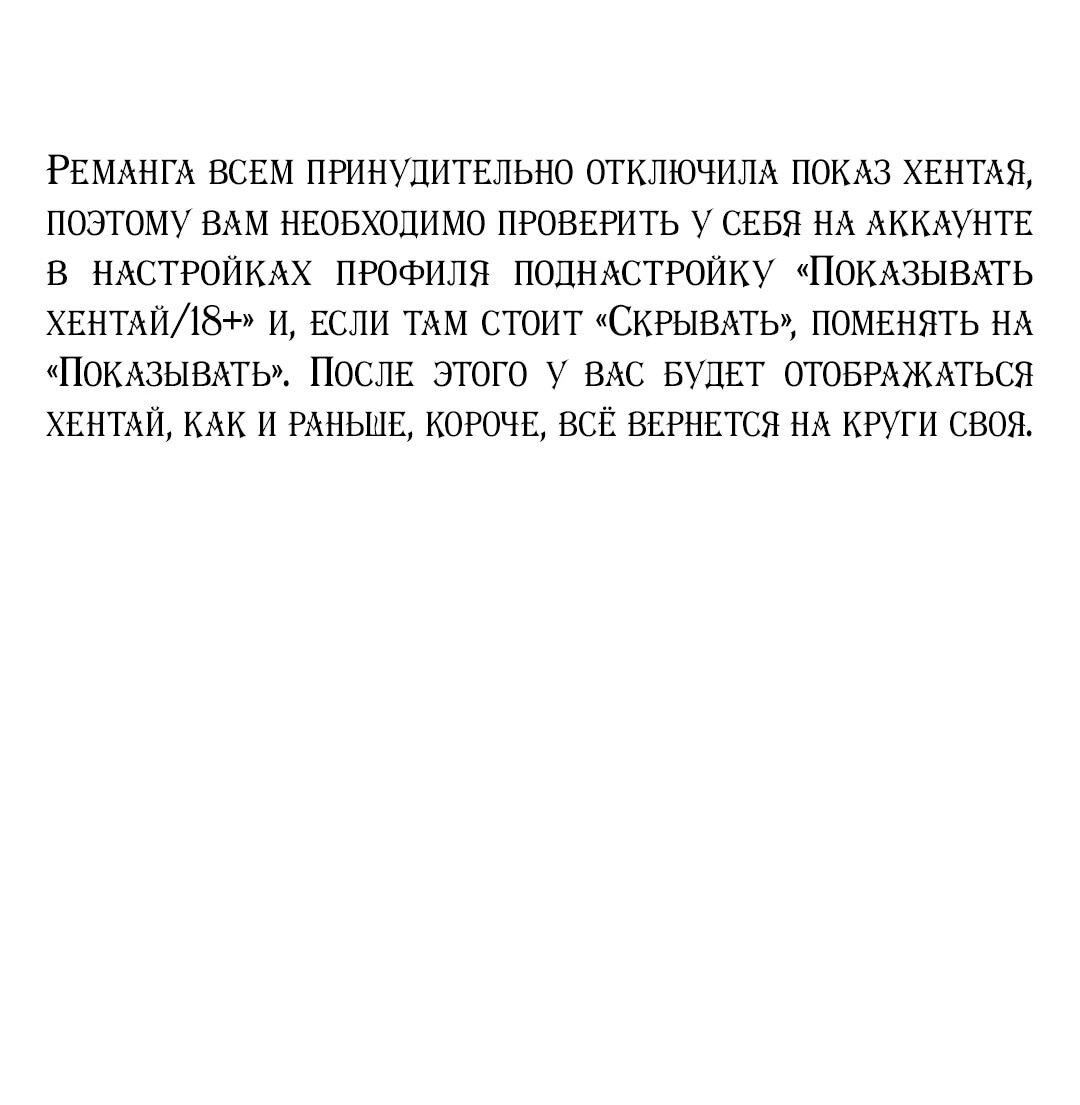 Реманга всем принудительно отключила показ хентая, поэтому вам необходимо проверить у себя на аккаунте в настройках профиля поднастройку «Показывать хентай/18+» и, если там стоит «Скрывать», поменять на «Показывать». После этого у вас будет отображаться хентай, как и раньше, короче, всё вернется на круги своя.